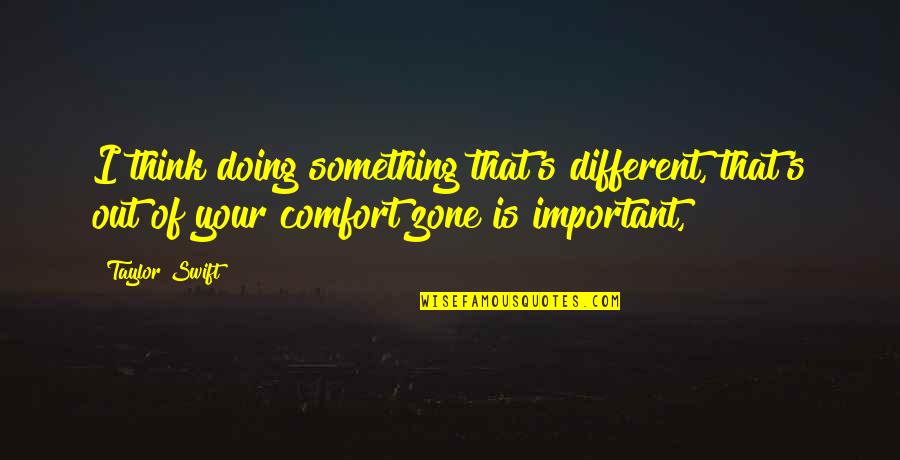 I think doing something that's different, that's out of your comfort zone is important,

Taylor Swift

WISEFAMOUSQUOTES.COM